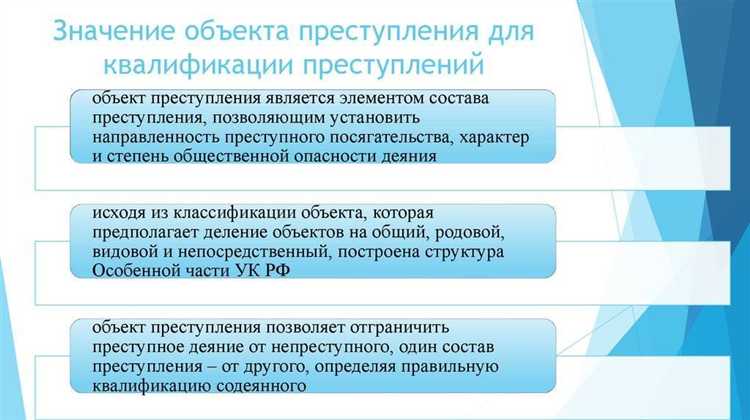 Значение объекта преступления для квалификации преступлений

объект преступления является элементом состава преступления, позволяющим установить направленность преступного посягательства, характер и степень общественной опасности деяния

исходя из классификации объекта, которая предполагает деление объектов на общий, родовой, видовой и непосредственный, построена структура Особенной части УК РФ

объект преступления позволяет отграничить преступное деяние от непреступного, один состав преступления – от другого, определяя правильную квалификацию содеянного